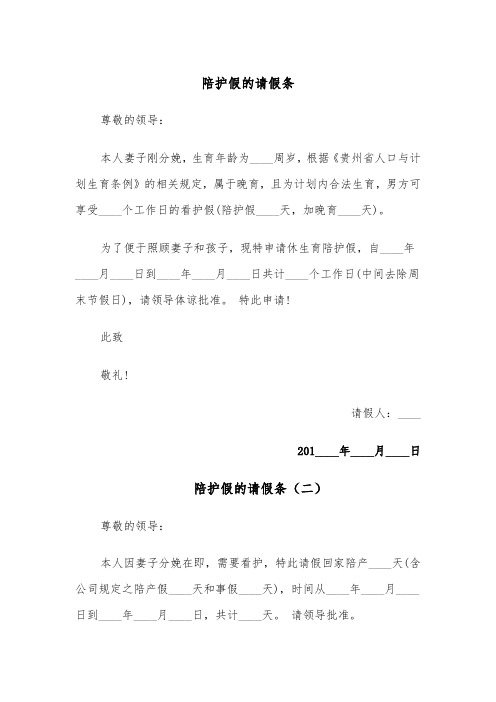 陪护假的请假条

尊敬的领导：

本人妻子刚分娩，生育年龄为____周岁，根据《贵州省人口与计划生育条例》的相关规定，属于晚育，且为计划内合法生育，男方可享受____个工作日的看护假(陪护假____天，加晚育____天)。

为了便于照顾妻子和孩子，现特申请休生育陪护假，自____年____月____日到____年____月____日共计____个工作日(中间去除周末节假日)，请领导体谅批准。 特此申请!

此致

敬礼!

请假人：____

201____年____月____日

陪护假的请假条（二）

尊敬的领导：

本人因妻子分娩在即，需要看护，特此请假回家陪产____天(含公司规定之陪产假____天和事假____天)，时间从____年____月____日到____年____月____日，共计____天。 请领导批准。